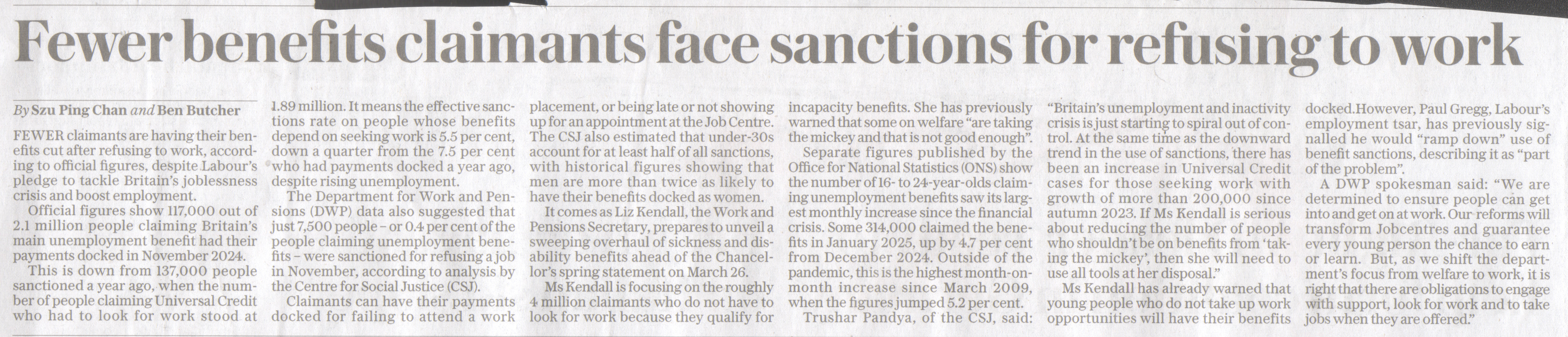 Fewer benefits claimants face sanctions for refusing to work

By Szu Ping Chan and Ben Butcher

FEWER claimants are having their benefits cut after refusing to work, according to official figures, despite Labour's pledge to tackle Britain's joblessness crisis and boost employment.

Official figures show 117,000 out of 2.1 million people claiming Britain's main unemployment benefit had their payments docked in November 2024.

This is down from 137,000 people sanctioned a year ago, when the number of people claiming Universal Credit who had to look for work stood at 1.89 million. It means the effective sanctions rate on people whose benefits depend on seeking work is 5.5 per cent, down a quarter from the 7.5 per cent who had payments docked a year ago, despite rising unemployment.

The Department for Work and Pensions (DWP) data also suggested that just 7,500 people – or 0.4 per cent of the people claiming unemployment benefits – were sanctioned for refusing a job in November, according to analysis by the Centre for Social Justice (CSJ).

Claimants can have their payments docked for failing to attend a work placement, or being late or not showing up for an appointment at the Job Centre. The CSJ also estimated that under-30s account for at least half of all sanctions, with historical figures showing that men are more than twice as likely to have their benefits docked as women.

It comes as Liz Kendall, the Work and Pensions Secretary, prepares to unveil a sweeping overhaul of sickness and disability benefits ahead of the Chancellor's spring statement on March 26.

Ms Kendall is focusing on the roughly 4 million claimants who do not have to look for work because they qualify for incapacity benefits. She has previously warned that some on welfare "are taking the mickey and that is not good enough".

Separate figures published by the Office for National Statistics (ONS) show the number of 16- to 24-year-olds claiming unemployment benefits saw its largest monthly increase since the financial crisis. Some 314,000 claimed the benefits in January 2025, up by 4.7 per cent from December 2024. Outside of the pandemic, this is the highest month-on-month increase since March 2009, when the figures jumped 5.2 per cent.

Trushar Pandya, of the CSJ, said: "Britain's unemployment and inactivity crisis is just starting to spiral out of control. At the same time as the downward trend in the use of sanctions, there has been an increase in Universal Credit cases for those seeking work with growth of more than 200,000 since autumn 2023. If Ms Kendall is serious about reducing the number of people who shouldn't be on benefits from 'taking the mickey', then she will need to use all tools at her disposal."

Ms Kendall has already warned that young people who do not take up work opportunities will have their benefits docked.However, Paul Gregg, Labour's employment tsar, has previously signalled he would "ramp down" use of benefit sanctions, describing it as "part of the problem".

A DWP spokesman said: "We are determined to ensure people can get into and get on at work. Our reforms will transform Jobcentres and guarantee every young person the chance to earn or learn. But, as we shift the department's focus from welfare to work, it is right that there are obligations to engage with support, look for work and to take jobs when they are offered."